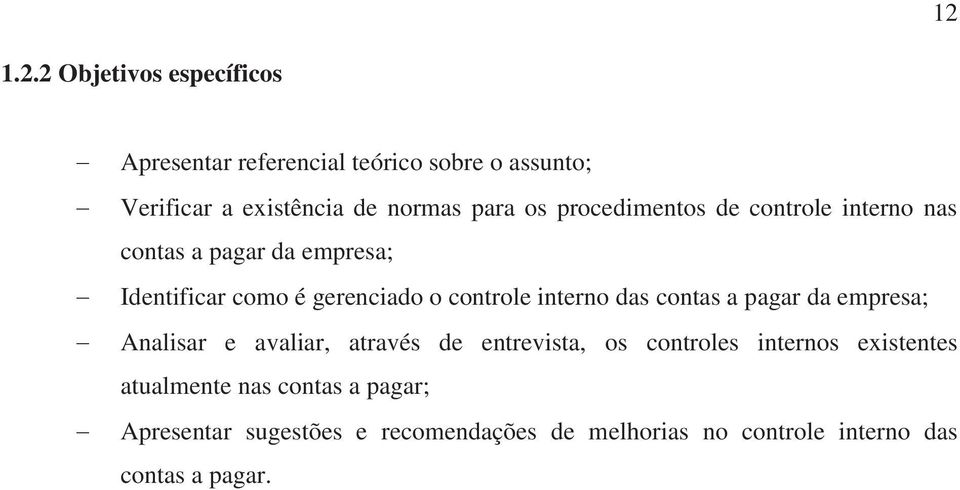 12

1.2.2 Objetivos específicos

– Apresentar referencial teórico sobre o assunto;

– Verificar a existência de normas para os procedimentos de controle interno nas contas a pagar da empresa;

– Identificar como é gerenciado o controle interno das contas a pagar da empresa;

– Analisar e avaliar, através de entrevista, os controles internos existentes atualmente nas contas a pagar;

– Apresentar sugestões e recomendações de melhorias no controle interno das contas a pagar.